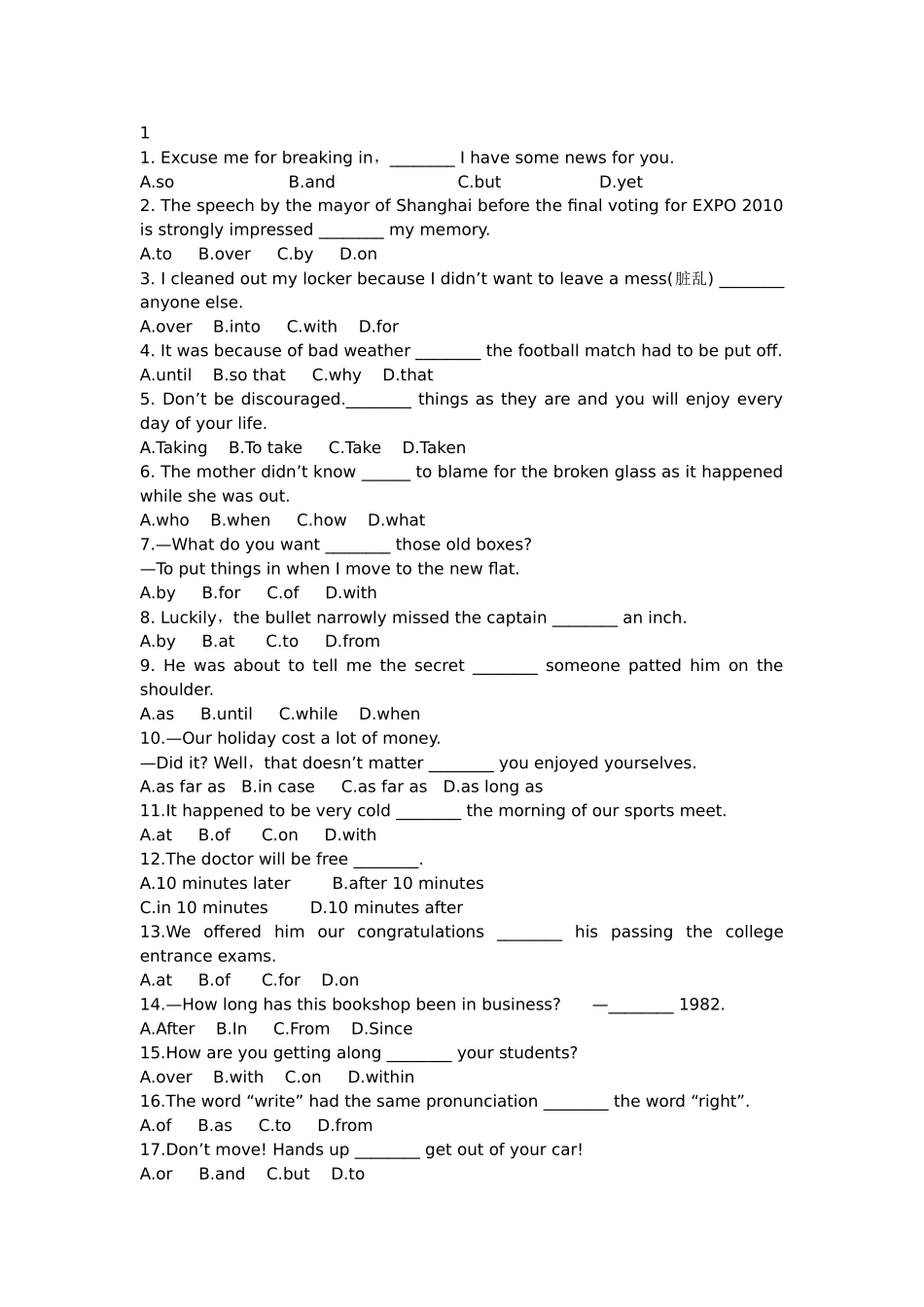 1
1. Excuse me for breaking in，________ I have some news for you.
A.so B.and C.but D.yet
2. The speech by the mayor of Shanghai before the final voting for EXPO 2010 is strongly impressed ________ my memory.
A.to B.over C.by D.on
3. I cleaned out my locker because I didn’t want to leave a mess(脏乱) ________ anyone else.
A.over B.into C.with D.for
4. It was because of bad weather ________ the football match had to be put off.
A.until B.so that C.why D.that
5. Don’t be discouraged.________ things as they are and you will enjoy every day of your life.
A.Taking B.To take C.Take D.Taken
6. The mother didn’t know ______ to blame for the broken glass as it happened while she was out.
A.who B.when C.how D.what
7.—What do you want ________ those old boxes?
—To put things in when I move to the new flat.
A.by B.for C.of D.with
8. Luckily，the bullet narrowly missed the captain ________ an inch.
A.by B.at C.to D.from
9. He was about to tell me the secret ________ someone patted him on the shoulder.
A.as B.until C.while D.when
10.—Our holiday cost a lot of money.
—Did it? Well，that doesn’t matter ________ you enjoyed yourselves.
A.as far as B.in case C.as far as D.as long as
11.It happened to be very cold ________ the morning of our sports meet.
A.at B.of C.on D.with
12.The doctor will be free ________.
A.10 minutes later B.after 10 minutes
C.in 10 minutes D.10 minutes after
13.We offered him our congratulations ________ his passing the college entrance exams.
A.at B.of C.for D.on
14.—How long has this bookshop been in business? —________ 1982.
A.After B.In C.From D.Since
15.How are you getting along ________ your students?
A.over B.with C.on D.within
16.The word “write” had the same pronunciation ________ the word “right”.
A.of B.as C.to D.from
17.Don’t move! Hands up ________ get out of your car!
A.or B.and C.but D.to